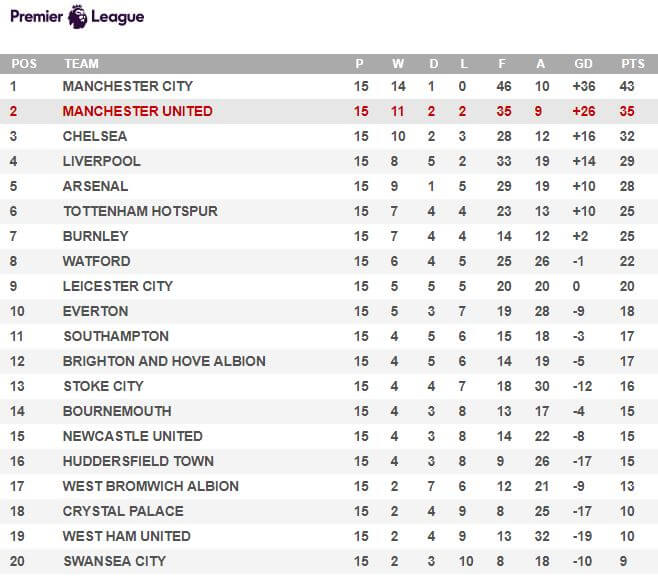 Premier League

| POS | TEAM | P | W | D | L | F | A | GD | PTS |
|---|---|---|---|---|---|---|---|---|---|
| 1 | MANCHESTER CITY | 15 | 14 | 1 | 0 | 46 | 10 | +36 | 43 |
| 2 | MANCHESTER UNITED | 15 | 11 | 2 | 2 | 35 | 9 | +26 | 35 |
| 3 | CHELSEA | 15 | 10 | 2 | 3 | 28 | 12 | +16 | 32 |
| 4 | LIVERPOOL | 15 | 8 | 5 | 2 | 33 | 19 | +14 | 29 |
| 5 | ARSENAL | 15 | 9 | 1 | 5 | 29 | 19 | +10 | 28 |
| 6 | TOTTENHAM HOTSPUR | 15 | 7 | 4 | 4 | 23 | 13 | +10 | 25 |
| 7 | BURNLEY | 15 | 7 | 4 | 4 | 14 | 12 | +2 | 25 |
| 8 | WATFORD | 15 | 6 | 4 | 5 | 25 | 26 | -1 | 22 |
| 9 | LEICESTER CITY | 15 | 5 | 5 | 5 | 20 | 20 | 0 | 20 |
| 10 | EVERTON | 15 | 5 | 3 | 7 | 19 | 28 | -9 | 18 |
| 11 | SOUTHAMPTON | 15 | 4 | 5 | 6 | 15 | 18 | -3 | 17 |
| 12 | BRIGHTON AND HOVE ALBION | 15 | 4 | 5 | 6 | 14 | 19 | -5 | 17 |
| 13 | STOKE CITY | 15 | 4 | 4 | 7 | 18 | 30 | -12 | 16 |
| 14 | BOURNEMOUTH | 15 | 4 | 3 | 8 | 13 | 17 | -4 | 15 |
| 15 | NEWCASTLE UNITED | 15 | 4 | 3 | 8 | 14 | 22 | -8 | 15 |
| 16 | HUDDERSFIELD TOWN | 15 | 4 | 3 | 8 | 9 | 26 | -17 | 15 |
| 17 | WEST BROMWICH ALBION | 15 | 2 | 7 | 6 | 12 | 21 | -9 | 13 |
| 18 | CRYSTAL PALACE | 15 | 2 | 4 | 9 | 8 | 25 | -17 | 10 |
| 19 | WEST HAM UNITED | 15 | 2 | 4 | 9 | 13 | 32 | -19 | 10 |
| 20 | SWANSEA CITY | 15 | 2 | 3 | 10 | 8 | 18 | -10 | 9 |